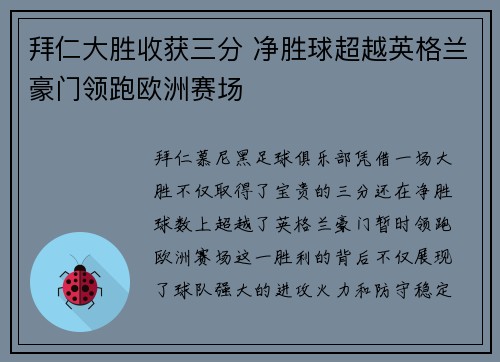 拜仁大胜收获三分 净胜球超越英格兰豪门领跑欧洲赛场

拜仁慕尼黑足球俱乐部凭借一场大胜不仅取得了宝贵的三分还在净胜球数上超越了英格兰豪门暂时领跑欧洲赛场这一胜利的背后不仅展现了球队强大的进攻火力和防守稳定